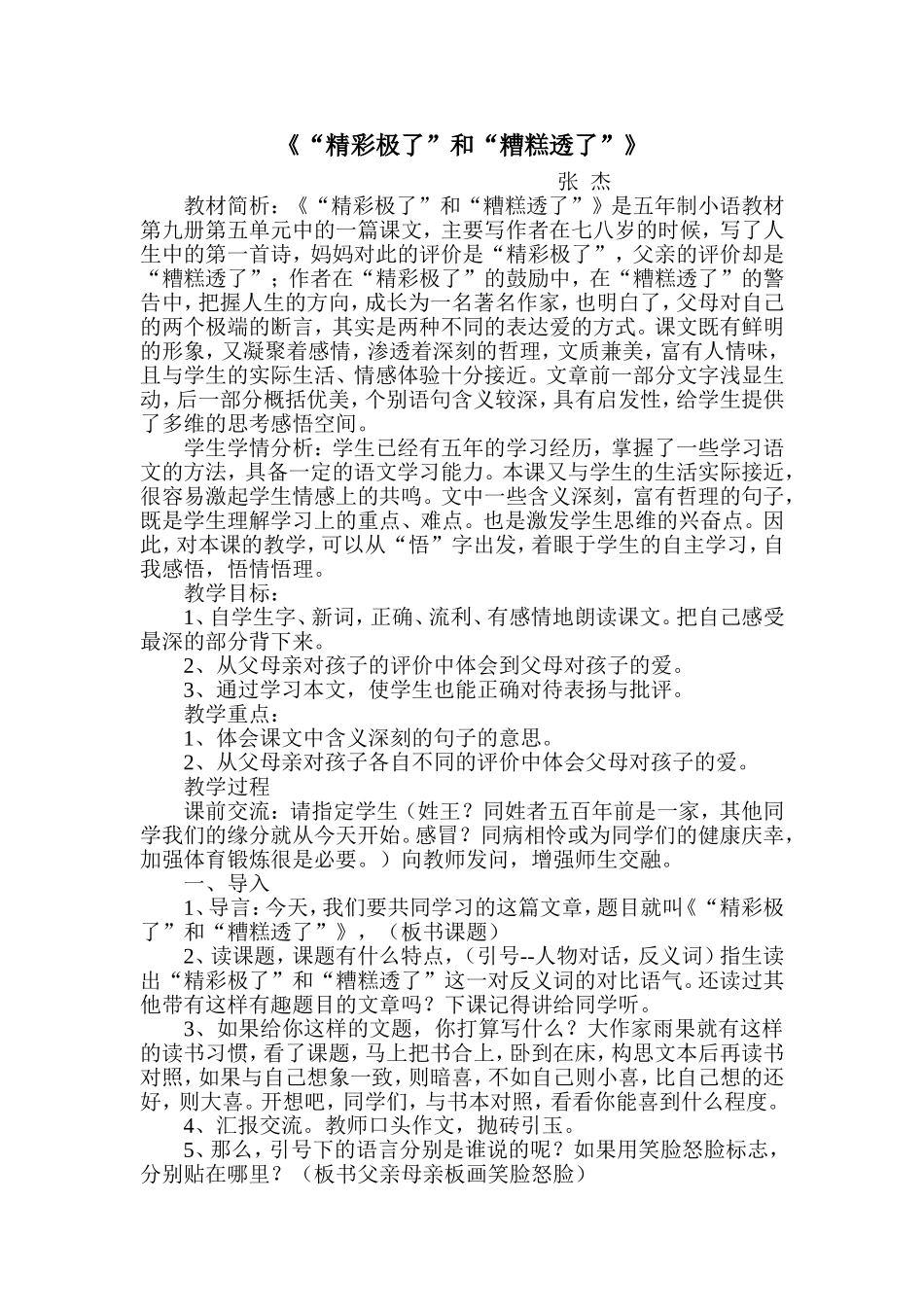 《“精彩极了”和“糟糕透了”》

张 杰

教材简析：《“精彩极了”和“糟糕透了”》是五年制小语教材第九册第五单元中的一篇课文，主要写作者在七八岁的时候，写了人生中的第一首诗，妈妈对此的评价是“精彩极了”，父亲的评价却是“糟糕透了”；作者在“精彩极了”的鼓励中，在“糟糕透了”的警告中，把握人生的方向，成长为一名著名作家，也明白了，父母对自己的两个极端的断言，其实是两种不同的表达爱的方式。课文既有鲜明的形象，又凝聚着感情，渗透着深刻的哲理，文质兼美，富有人情味，且与学生的实际生活、情感体验十分接近。文章前一部分文字浅显生动，后一部分概括优美，个别语句含义较深，具有启发性，给学生提供了多维的思考感悟空间。

学生学情分析：学生已经有五年的学习经历，掌握了一些学习语文的方法，具备一定的语文学习能力。本课又与学生的生活实际接近，很容易激起学生情感上的共鸣。文中一些含义深刻，富有哲理的句子，既是学生理解学习上的重点、难点。也是激发学生思维的兴奋点。因此，对本课的教学，可以从“悟”字出发，着眼于学生的自主学习，自我感悟，悟情悟理。

教学目标：

1、自学生字、新词，正确、流利、有感情地朗读课文。把自己感受最深的部分背下来。

2、从父母亲对孩子的评价中体会到父母对孩子的爱。

3、通过学习本文，使学生也能正确对待表扬与批评。

教学重点：

1、体会课文中含义深刻的句子的意思。

2、从父母亲对孩子各自不同的评价中体会父母对孩子的爱。

教学过程

课前交流：请指定学生（姓王？同姓者五百年前是一家，其他同学我们的缘分就从今天开始。感冒？同病相怜或为同学们的健康庆幸，加强体育锻炼很是必要。）向教师发问，增强师生交融。

一、导入

1、导言：今天，我们要共同学习的这篇文章，题目就叫《“精彩极了”和“糟糕透了”》，（板书课题）

2、读课题，课题有什么特点，（引号--人物对话，反义词）指生读出“精彩极了”和“糟糕透了”这一对反义词的对比语气。还读过其他带有这样有趣题目的文章吗？下课记得讲给同学听。

3、如果给你这样的文题，你打算写什么？大作家雨果就有这样的读书习惯，看了课题，马上把书合上，卧到在床，构思文本后再读书对照，如果与自己想象一致，则暗喜，不如自己则小喜，比自己想的还好，则大喜。开想吧，同学们，与书本对照，看看你能喜到什么程度。

4、汇报交流。教师口头作文，抛砖引玉。

5、那么，引号下的语言分别是谁说的呢？如果用笑脸怒脸标志，分别贴在哪里？（板书父亲母亲板画笑脸怒脸）